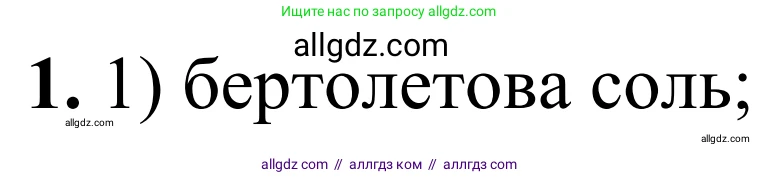 Ищите нас по запросу allgdz.com

allgdz.com

1. 1) бертолетова соль;

allgdz.com

allgdz.com

allgdz com // аллгдз ком // аллгдз com